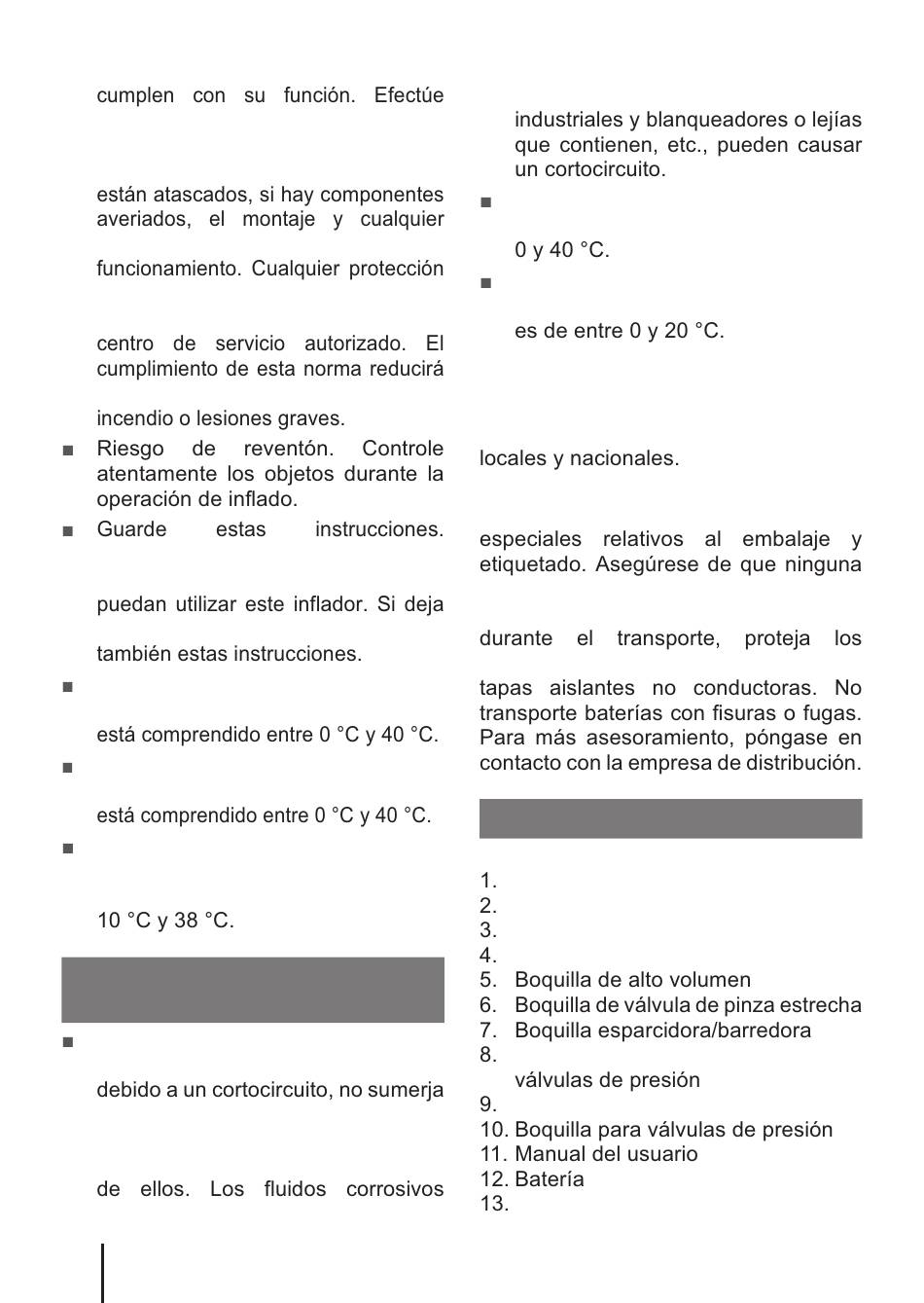 cumplen con su función. Efectúe

están atascados, si hay componentes averiados, el montaje y cualquier

funcionamiento. Cualquier protección

centro de servicio autorizado. El cumplimiento de esta norma reducirá

incendio o lesiones graves.

■ Riesgo de reventón. Controle atentamente los objetos durante la operación de inflado.

■ Guarde estas instrucciones.

puedan utilizar este inflador. Si deja

también estas instrucciones.

■

está comprendido entre 0 °C y 40 °C.

■

está comprendido entre 0 °C y 40 °C.

■

10 °C y 38 °C.

■

debido a un cortocircuito, no sumerja

de ellos. Los fluidos corrosivos

industriales y blanqueadores o lejías que contienen, etc., pueden causar un cortocircuito.

■

0 y 40 °C.

■

es de entre 0 y 20 °C.

locales y nacionales.

especiales relativos al embalaje y etiquetado. Asegúrese de que ninguna

durante el transporte, proteja los

tapas aislantes no conductoras. No transporte baterías con fisuras o fugas. Para más asesoramiento, póngase en contacto con la empresa de distribución.

1.
2.
3.
4.
5. Boquilla de alto volumen
6. Boquilla de válvula de pinza estrecha
7. Boquilla esparcidora/barredora
8.
válvulas de presión
9.
10. Boquilla para válvulas de presión
11. Manual del usuario
12. Batería
13.